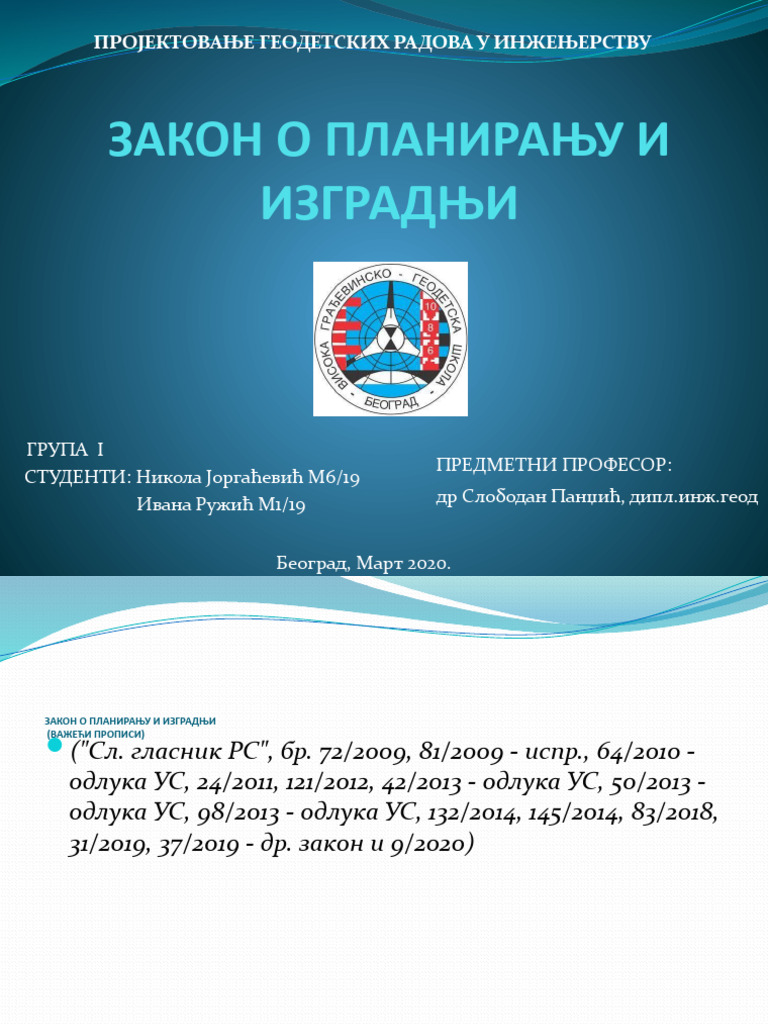 ПРОЈЕКТОВАЊЕ ГЕОДЕТСКИХ РАДОВА У ИНЖЕЊЕРСТВУ

ЗАКОН О ПЛАНИРАЊУ И ИЗГРАДЊИ

ВИСОКА ГРАЂЕВИНСКО - ГЕОДЕТСКА ШКОЛА БЕОГРАД

10 8 6

ГРУПА I
СТУДЕНТИ: Никола Јоргаћевић М6/19
Ивана Ружић М1/19

ПРЕДМЕТНИ ПРОФЕСОР:
др Слободан Панцић, дипл.инж.геод

Београд, Март 2020.

ЗАКОН О ПЛАНИРАЊУ И ИЗГРАДЊИ
(ВАЖЕЋИ ПРОПИСИ)

("Сл. гласник РС", бр. 72/2009, 81/2009 - испр., 64/2010 - одлука УС, 24/2011, 121/2012, 42/2013 - одлука УС, 50/2013 - одлука УС, 98/2013 - одлука УС, 132/2014, 145/2014, 83/2018, 31/2019, 37/2019 - др. закон и 9/2020)